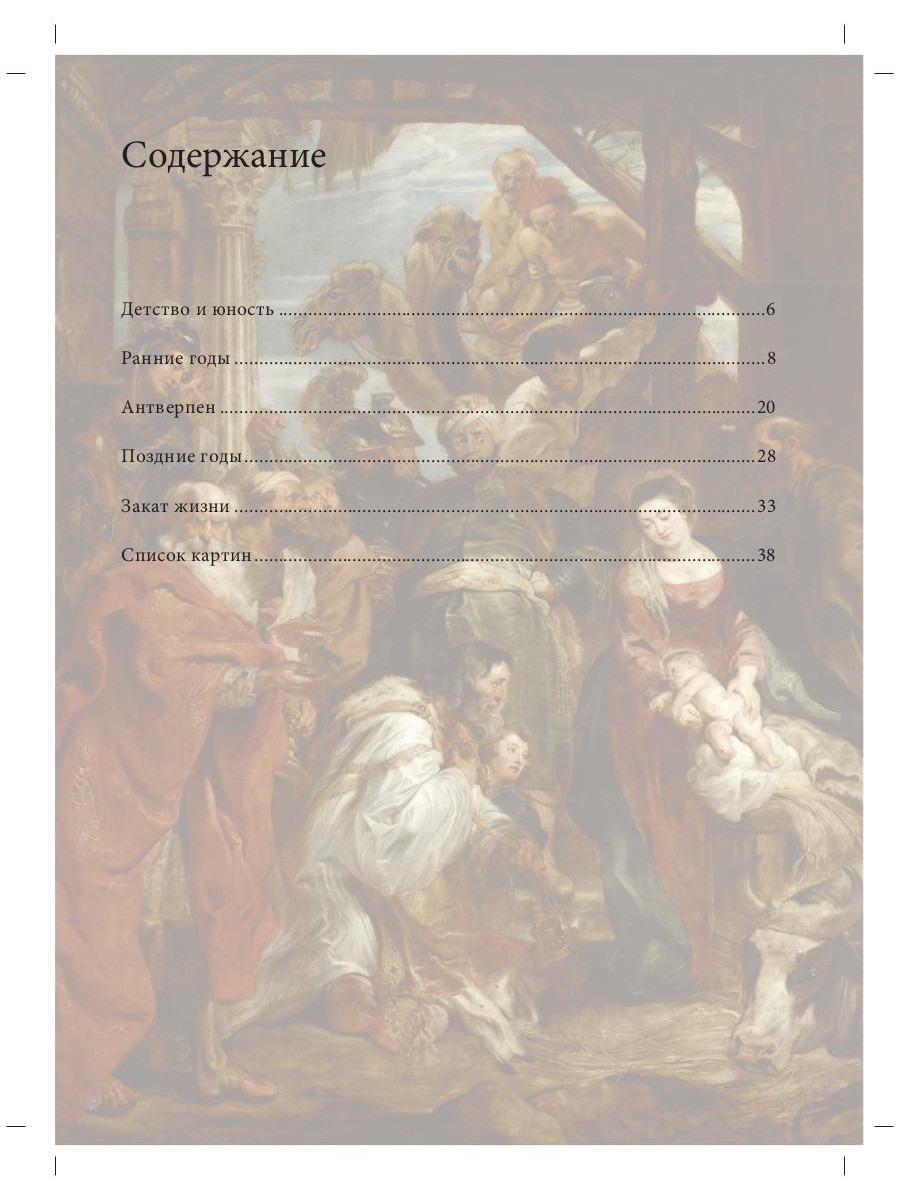 Содержание

Детство и юность 6

Ранние годы 8

Антверпен 20

Поздние годы 28

Закат жизни 33

Список картин 38